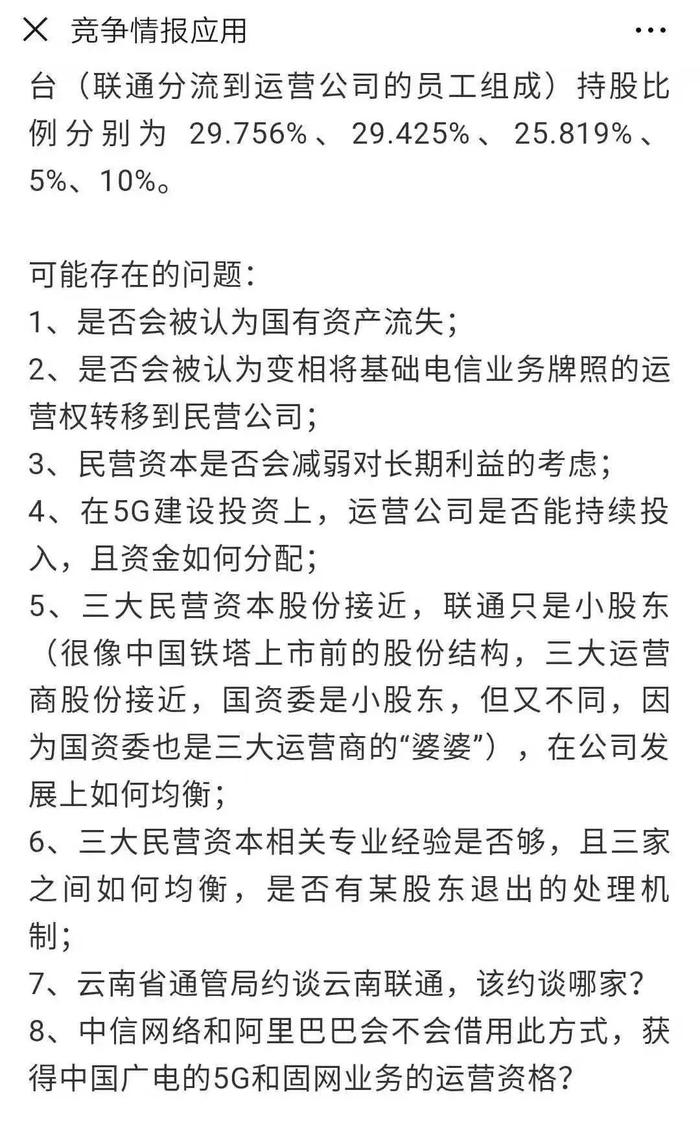 竞争情报应用

台（联通分流到运营公司的员工组成）持股比例分别为 29.756%、29.425%、25.819%、5%、10%。

可能存在的问题：
1、是否会被认为国有资产流失；
2、是否会被认为变相将基础电信业务牌照的运营权转移到民营公司；
3、民营资本是否会减弱对长期利益的考虑；
4、在5G建设投资上，运营公司是否能持续投入，且资金如何分配；
5、三大民营资本股份接近，联通只是小股东（很像中国铁塔上市前的股份结构，三大运营商股份接近，国资委是小股东，但又不同，因为国资委也是三大运营商的“婆婆”），在公司发展上如何均衡；
6、三大民营资本相关专业经验是否够，且三家之间如何均衡，是否有某股东退出的处理机制；
7、云南省通管局约谈云南联通，该约谈哪家？
8、中信网络和阿里巴巴会不会借用此方式，获得中国广电的5G和固网业务的运营资格？